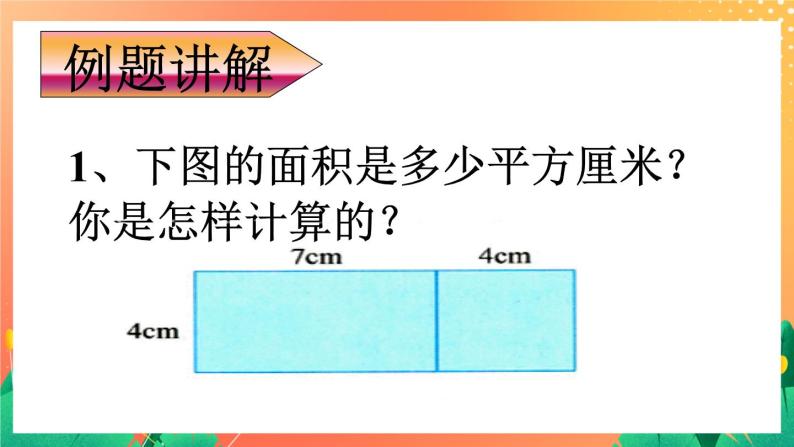 例题讲解

1、下图的面积是多少平方厘米？你是怎样计算的？

7cm

4cm

4cm